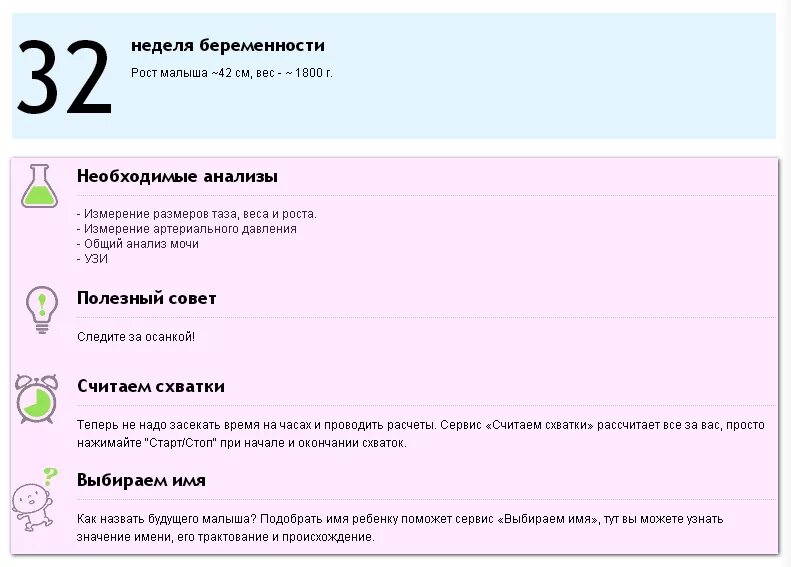 32

неделя беременности

Рост малыша ~42 см, вес - ~ 1800 г.

Необходимые анализы

- Измерение размеров таза, веса и роста.
- Измерение артериального давления
- Общий анализ мочи
- УЗИ

Полезный совет

Следите за осанкой!

Считаем схватки

Теперь не надо засекать время на часах и проводить расчеты. Сервис «Считаем схватки» рассчитает все за вас, просто нажимайте "Старт/Стоп" при начале и окончании схваток.

Выбираем имя

Как назвать будущего малыша? Подобрать имя ребенку поможет сервис «Выбираем имя», тут вы можете узнать значение имени, его трактование и происхождение.